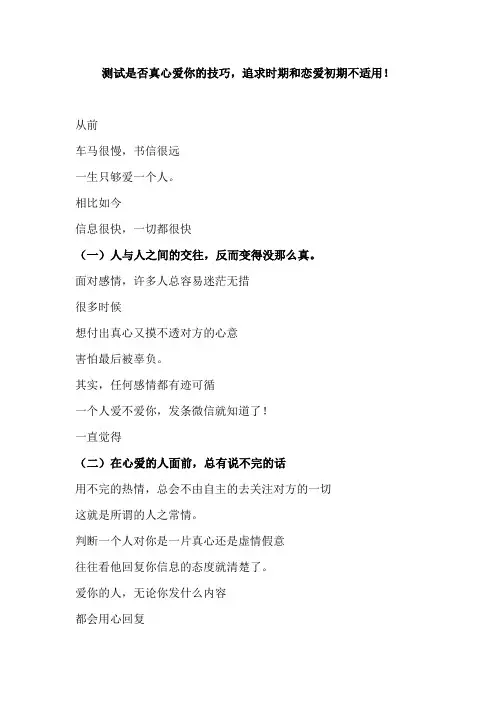 测试是否真心爱你的技巧，追求时期和恋爱初期不适用！

从前

车马很慢，书信很远

一生只够爱一个人。

相比如今

信息很快，一切都很快

（一）人与人之间的交往，反而变得没那么真。

面对感情，许多人总容易迷茫无措

很多时候

想付出真心又摸不透对方的心意

害怕最后被辜负。

其实，任何感情都有迹可循

一个人爱不爱你，发条微信就知道了！

一直觉得

（二）在心爱的人面前，总有说不完的话

用不完的热情，总会不由自主的去关注对方的一切

这就是所谓的人之常情。

判断一个人对你是一片真心还是虚情假意

往往看他回复你信息的态度就清楚了。

爱你的人，无论你发什么内容

都会用心回复